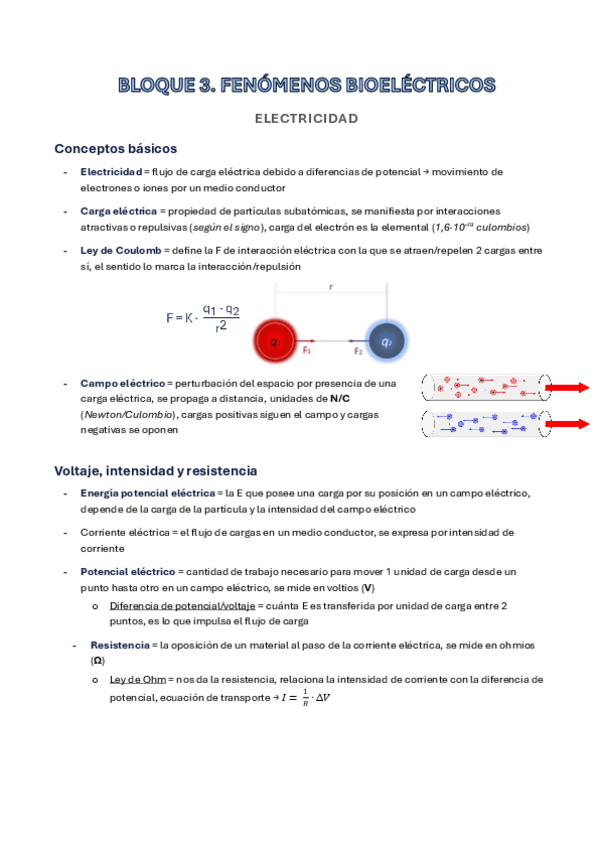 BLOQUE 3. FENÓMENOS BIOELÉCTRICOS

ELECTRICIDAD

Conceptos básicos

- Electricidad = flujo de carga eléctrica debido a diferencias de potencial → movimiento de electrones o iones por un medio conductor

- Carga eléctrica = propiedad de partículas subatómicas, se manifiesta por interacciones atractivas o repulsivas (según el signo), carga del electrón es la elemental ($1,6 \cdot 10^{-19}$ culombios)

- Ley de Coulomb = define la F de interacción eléctrica con la que se atraen/repelen 2 cargas entre sí, el sentido lo marca la interacción/repulsión

$F = K \cdot \frac{q_1 \cdot q_2}{r^2}$

r

$q_1$ $F_1$ $F_2$ $q_2$

- Campo eléctrico = perturbación del espacio por presencia de una carga eléctrica, se propaga a distancia, unidades de N/C (Newton/Culombio), cargas positivas siguen el campo y cargas negativas se oponen

Voltaje, intensidad y resistencia

- Energía potencial eléctrica = la E que posee una carga por su posición en un campo eléctrico, depende de la carga de la partícula y la intensidad del campo eléctrico

- Corriente eléctrica = el flujo de cargas en un medio conductor, se expresa por intensidad de corriente

- Potencial eléctrico = cantidad de trabajo necesario para mover 1 unidad de carga desde un punto hasta otro en un campo eléctrico, se mide en voltios (V)
 o Diferencia de potencial/voltaje = cuánta E es transferida por unidad de carga entre 2 puntos, es lo que impulsa el flujo de carga

- Resistencia = la oposición de un material al paso de la corriente eléctrica, se mide en ohmios (Ω)
 o Ley de Ohm = nos da la resistencia, relaciona la intensidad de corriente con la diferencia de potencial, ecuación de transporte → $I = \frac{1}{R} \cdot \Delta V$